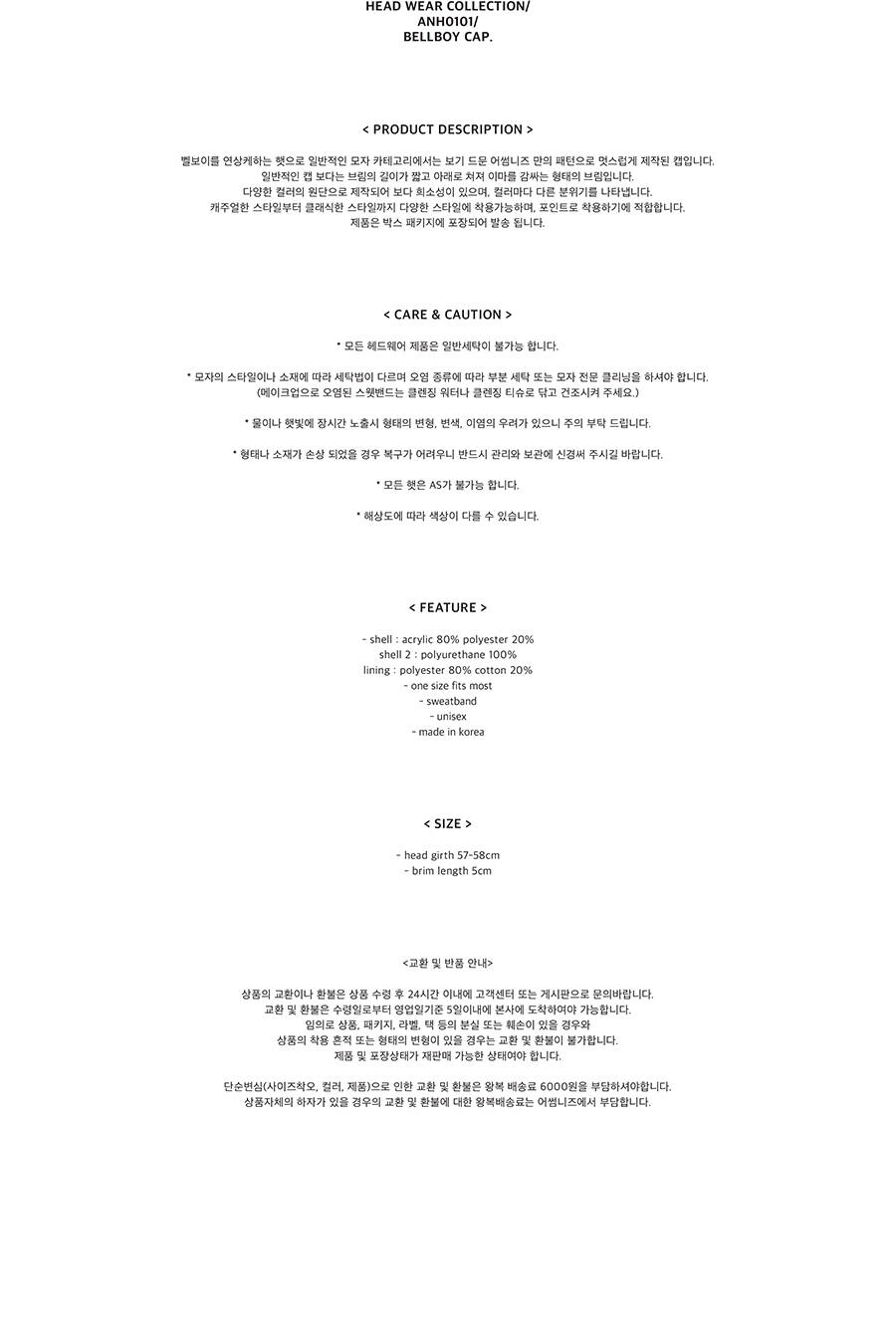 HEAD WEAR COLLECTION/
ANH0101/
BELLBOY CAP.

< PRODUCT DESCRIPTION >

벨보이를 연상케하는 햇으로 일반적인 모자 카테고리에서는 보기 드문 어썸니즈 만의 패턴으로 멋스럽게 제작된 캡입니다.
일반적인 캡 보다는 브림의 길이가 짧고 아래로 쳐져 이마를 감싸는 형태의 브림입니다.
다양한 컬러의 원단으로 제작되어 보다 희소성이 있으며, 컬러마다 다른 분위기를 나타냅니다.
캐주얼한 스타일부터 클래식한 스타일까지 다양한 스타일에 착용가능하며, 포인트로 착용하기에 적합합니다.
제품은 박스 패키지에 포장되어 발송 됩니다.

< CARE & CAUTION >

* 모든 헤드웨어 제품은 일반세탁이 불가능 합니다.

* 모자의 스타일이나 소재에 따라 세탁법이 다르며 오염 종류에 따라 부분 세탁 또는 모자 전문 클리닝을 하셔야 합니다.
(메이크업으로 오염된 스웻밴드는 클렌징 워터나 클렌징 티슈로 닦고 건조시켜 주세요.)

* 물이나 햇빛에 장시간 노출시 형태의 변형, 변색, 이염의 우려가 있으니 주의 부탁 드립니다.

* 형태나 소재가 손상 되었을 경우 복구가 어려우니 반드시 관리와 보관에 신경써 주시길 바랍니다.

* 모든 햇은 AS가 불가능 합니다.

* 해상도에 따라 색상이 다를 수 있습니다.

< FEATURE >

- shell : acrylic 80% polyester 20%
shell 2 : polyurethane 100%
lining : polyester 80% cotton 20%
- one size fits most
- sweatband
- unisex
- made in korea

< SIZE >

- head girth 57-58cm
- brim length 5cm

<교환 및 반품 안내>

상품의 교환이나 환불은 상품 수령 후 24시간 이내에 고객센터 또는 게시판으로 문의바랍니다.
교환 및 환불은 수령일로부터 영업일기준 5일이내에 본사에 도착하여야 가능합니다.
임의로 상품, 패키지, 라벨, 택 등의 분실 또는 훼손이 있을 경우와
상품의 착용 흔적 또는 형태의 변형이 있을 경우는 교환 및 환불이 불가합니다.
제품 및 포장상태가 재판매 가능한 상태여야 합니다.

단순변심(사이즈착오, 컬러, 제품)으로 인한 교환 및 환불은 왕복 배송료 6000원을 부담하셔야합니다.
상품자체의 하자가 있을 경우의 교환 및 환불에 대한 왕복배송료는 어썸니즈에서 부담합니다.